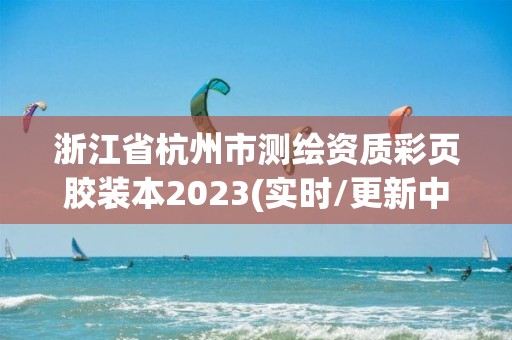 浙江省杭州市测绘资质彩页胶装本2023(实时/更新中